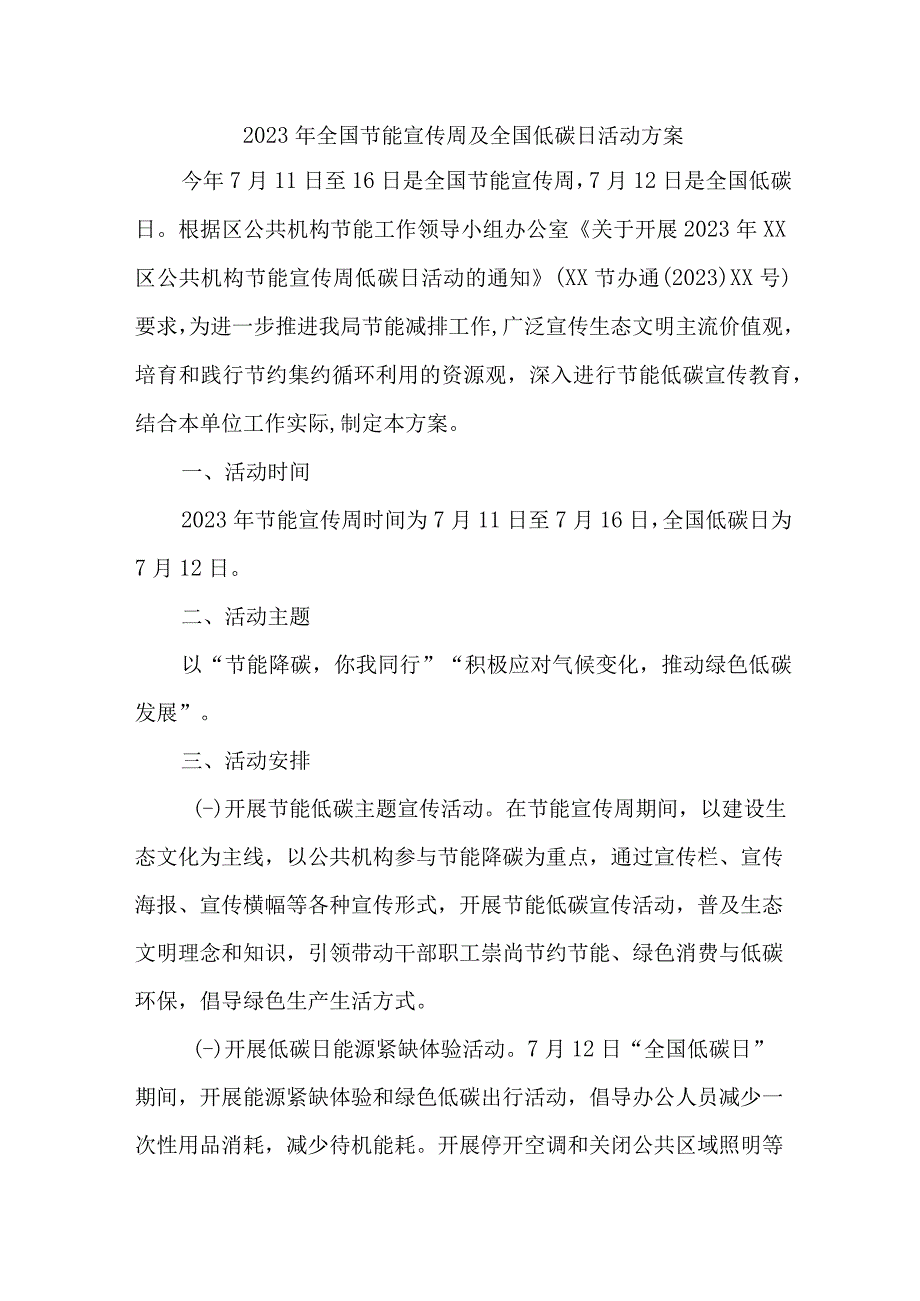 2023年全国节能宣传周及全国低碳日活动方案

今年7月11日至16日是全国节能宣传周,7月12日是全国低碳日。根据区公共机构节能工作领导小组办公室《关于开展2023年XX区公共机构节能宣传周低碳日活动的通知》(XX节办通(2023)XX号)要求,为进一步推进我局节能减排工作,广泛宣传生态文明主流价值观，培育和践行节约集约循环利用的资源观，深入进行节能低碳宣传教育，结合本单位工作实际,制定本方案。

一、活动时间

2023年节能宣传周时间为7月11日至7月16日,全国低碳日为7月12日。

二、活动主题

以“节能降碳，你我同行”“积极应对气候变化，推动绿色低碳发展”。

三、活动安排

(-)开展节能低碳主题宣传活动。在节能宣传周期间，以建设生态文化为主线，以公共机构参与节能降碳为重点，通过宣传栏、宣传海报、宣传横幅等各种宣传形式，开展节能低碳宣传活动，普及生态文明理念和知识，引领带动干部职工崇尚节约节能、绿色消费与低碳环保，倡导绿色生产生活方式。

(-)开展低碳日能源紧缺体验活动。7月12日“全国低碳日”期间，开展能源紧缺体验和绿色低碳出行活动，倡导办公人员减少一次性用品消耗，减少待机能耗。开展停开空调和关闭公共区域照明等